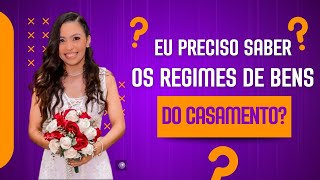 EU PRECISO SABER OS REGIMES DE BENS DO CASAMENTO?